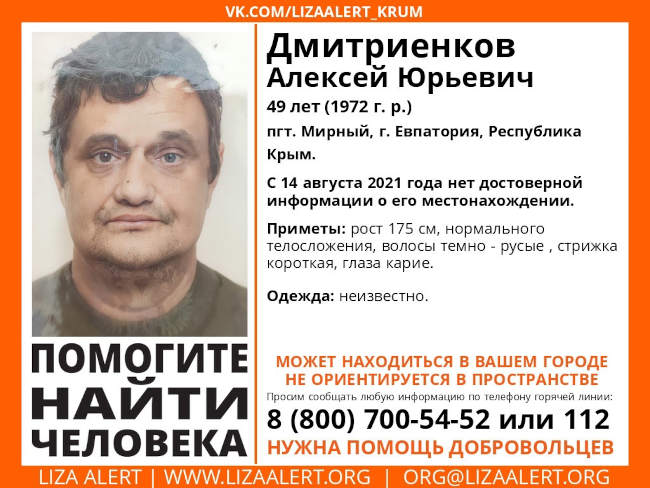 VK.COM/LIZAALERT_KRUM

Дмитриенков
Алексей Юрьевич

49 лет (1972 г. р.)

пгт. Мирный, г. Евпатория, Республика Крым.

С 14 августа 2021 года нет достоверной информации о его местонахождении.

Приметы: рост 175 см, нормального телосложения, волосы темно - русые , стрижка короткая, глаза карие.

Одежда: неизвестно.

ПОМОГИТЕ
НАЙТИ
ЧЕЛОВЕКА

МОЖЕТ НАХОДИТЬСЯ В ВАШЕМ ГОРОДЕ
НЕ ОРИЕНТИРУЕТСЯ В ПРОСТРАНСТВЕ

Просим сообщать любую информацию по телефону горячей линии:

8 (800) 700-54-52 или 112

НУЖНА ПОМОЩЬ ДОБРОВОЛЬЦЕВ

LIZA ALERT | WWW.LIZAALERT.ORG | ORG@LIZAALERT.ORG